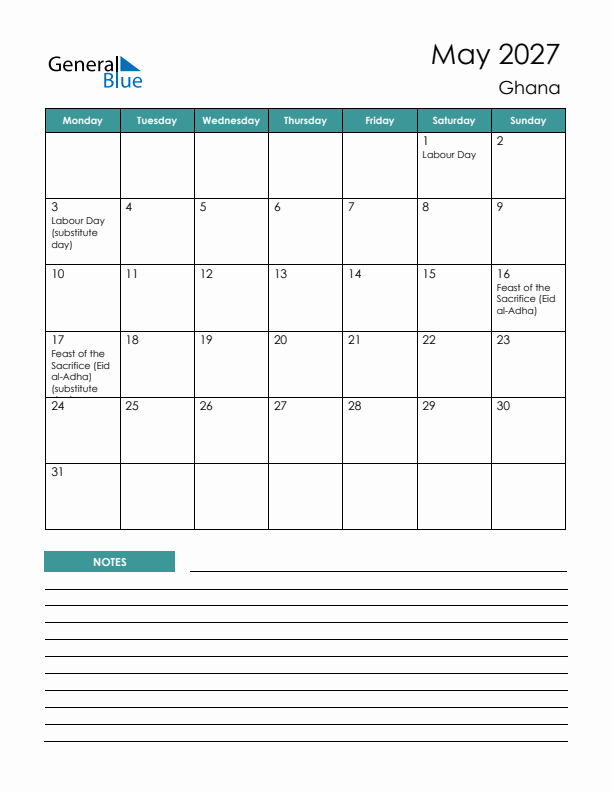 General Blue

May 2027

Ghana

| Monday | Tuesday | Wednesday | Thursday | Friday | Saturday | Sunday |
|---|---|---|---|---|---|---|
| | | | | | 1 Labour Day | 2 |
| 3 Labour Day (substitute day) | 4 | 5 | 6 | 7 | 8 | 9 |
| 10 | 11 | 12 | 13 | 14 | 15 | 16 Feast of the Sacrifice (Eid al-Adha) |
| 17 Feast of the Sacrifice (Eid al-Adha) (substitute | 18 | 19 | 20 | 21 | 22 | 23 |
| 24 | 25 | 26 | 27 | 28 | 29 | 30 |
| 31 | | | | | | |

NOTES